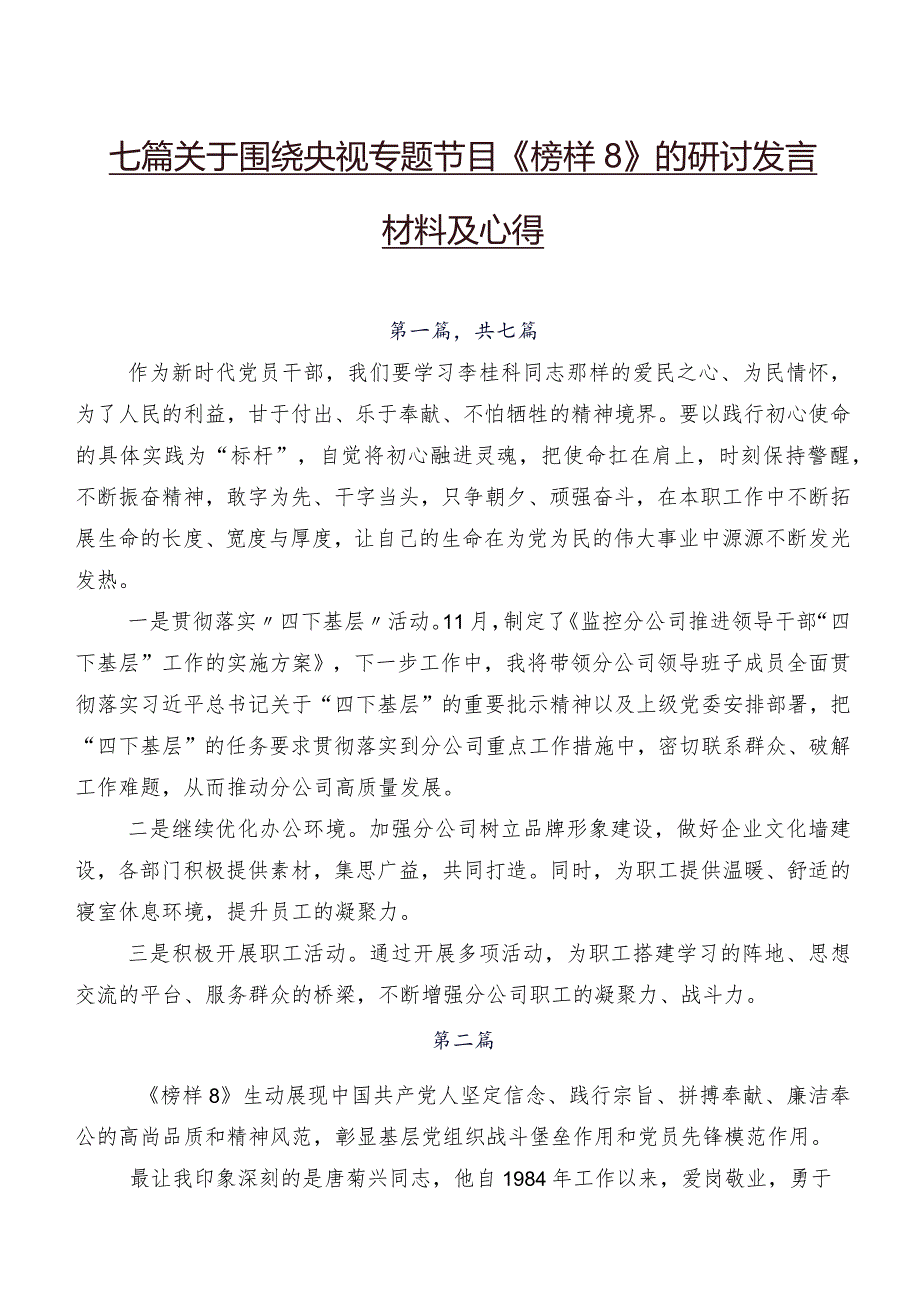 七篇关于围绕央视专题节目《榜样8》的研讨发言材料及心得

第一篇，共七篇

作为新时代党员干部，我们要学习李桂科同志那样的爱民之心、为民情怀，为了人民的利益，甘于付出、乐于奉献、不怕牺牲的精神境界。要以践行初心使命的具体实践为“标杆”，自觉将初心融进灵魂，把使命扛在肩上，时刻保持警醒，不断振奋精神，敢字为先、干字当头，只争朝夕、顽强奋斗，在本职工作中不断拓展生命的长度、宽度与厚度，让自己的生命在为党为民的伟大事业中源源不断发光发热。

一是贯彻落实〃四下基层〃活动。11月，制定了《监控分公司推进领导干部“四下基层”工作的实施方案》，下一步工作中，我将带领分公司领导班子成员全面贯彻落实习近平总书记关于“四下基层”的重要批示精神以及上级党委安排部署，把“四下基层”的任务要求贯彻落实到分公司重点工作措施中，密切联系群众、破解工作难题，从而推动分公司高质量发展。

二是继续优化办公环境。加强分公司树立品牌形象建设，做好企业文化墙建设，各部门积极提供素材，集思广益，共同打造。同时，为职工提供温暖、舒适的寝室休息环境，提升员工的凝聚力。

三是积极开展职工活动。通过开展多项活动，为职工搭建学习的阵地、思想交流的平台、服务群众的桥梁，不断增强分公司职工的凝聚力、战斗力。

第二篇

《榜样8》生动展现中国共产党人坚定信念、践行宗旨、拼搏奉献、廉洁奉公的高尚品质和精神风范，彰显基层党组织战斗堡垒作用和党员先锋模范作用。

最让我印象深刻的是唐菊兴同志，他自1984年工作以来，爱岗敬业，勇于